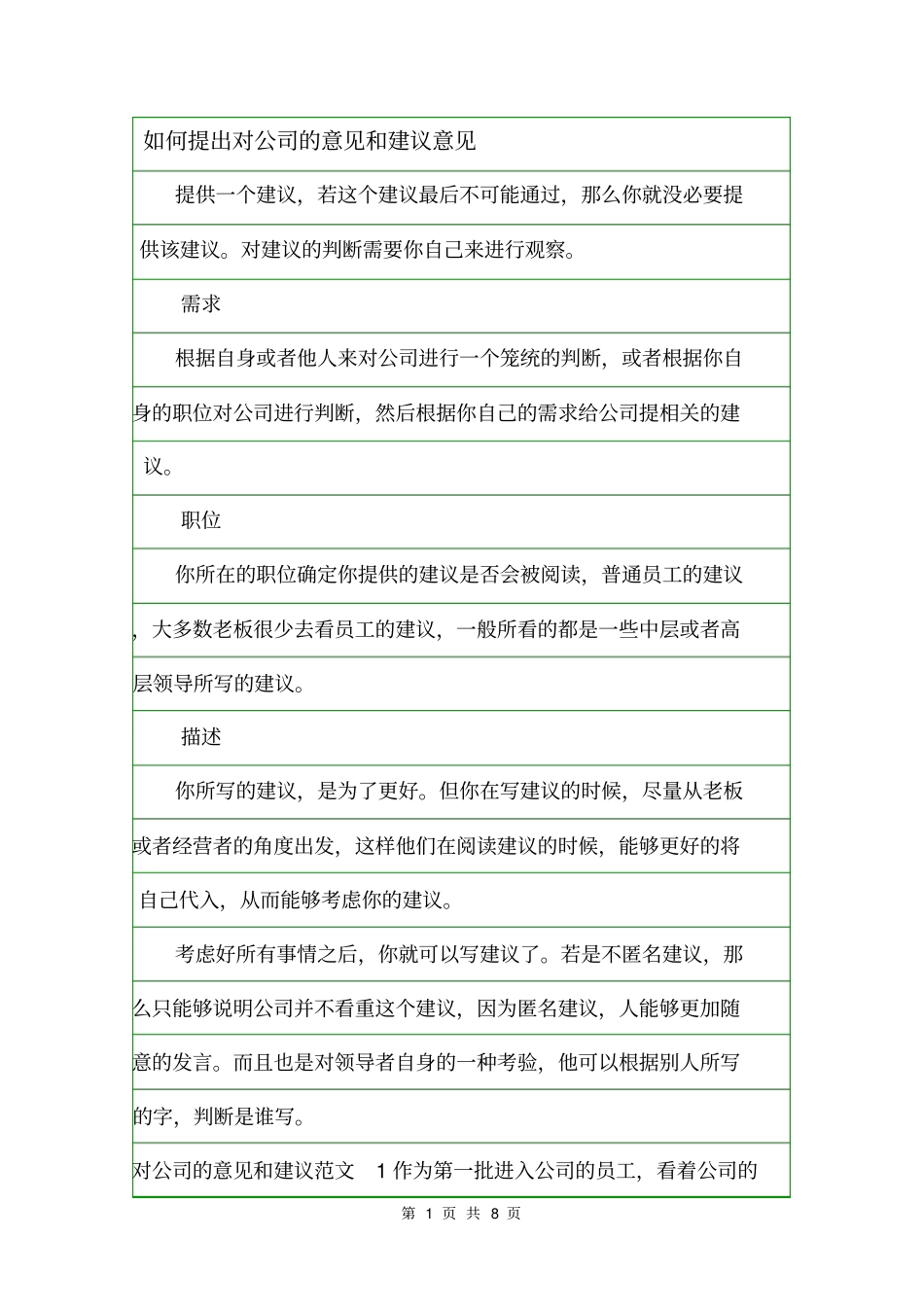 如何提出对公司的意见和建议意见

提供一个建议，若这个建议最后不可能通过，那么你就没必要提供该建议。对建议的判断需要你自己来进行观察。

需求

根据自身或者他人来对公司进行一个笼统的判断，或者根据你自身的职位对公司进行判断，然后根据你自己的需求给公司提相关的建议。

职位

你所在的职位确定你提供的建议是否会被阅读，普通员工的建议，大多数老板很少去看员工的建议，一般所看的都是一些中层或者高层领导所写的建议。

描述

你所写的建议，是为了更好。但你在写建议的时候，尽量从老板或者经营者的角度出发，这样他们在阅读建议的时候，能够更好的将自己代入，从而能够考虑你的建议。

考虑好所有事情之后，你就可以写建议了。若是不匿名建议，那么只能够说明公司并不看重这个建议，因为匿名建议，人能够更加随意的发言。而且也是对领导者自身的一种考验，他可以根据别人所写的字，判断是谁写。

对公司的意见和建议范文 1 作为第一批进入公司的员工，看着公司的

第 1 页 共 8 页